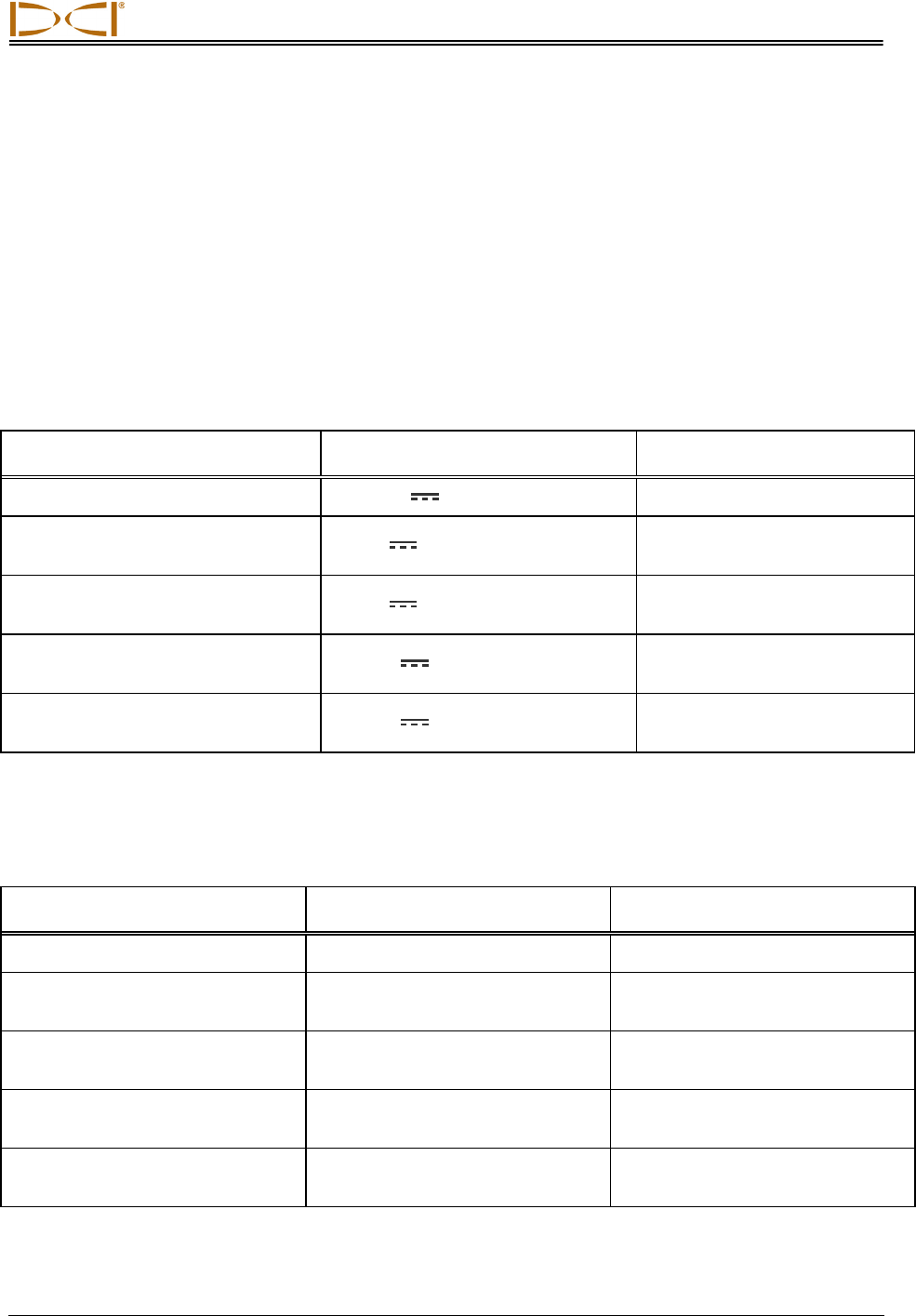 DCI®